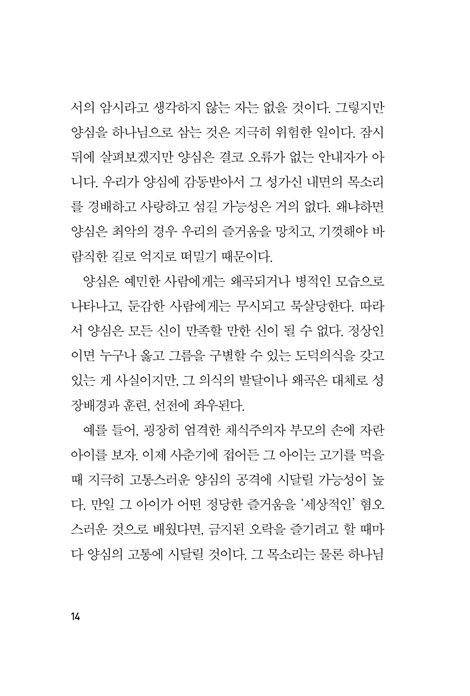 서의 암시라고 생각하지 않는 자는 없을 것이다. 그렇지만 양심을 하나님으로 삼는 것은 지극히 위험한 일이다. 잠시 뒤에 살펴보겠지만 양심은 결코 오류가 없는 안내자가 아니다. 우리가 양심에 감동받아서 그 성가신 내면의 목소리를 경배하고 사랑하고 섬길 가능성은 거의 없다. 왜냐하면 양심은 최악의 경우 우리의 즐거움을 망치고, 기껏해야 바람직한 길로 억지로 떠밀기 때문이다.

양심은 예민한 사람에게는 왜곡되거나 병적인 모습으로 나타나고, 둔감한 사람에게는 무시되고 묵살당한다. 따라서 양심은 모든 신이 만족할 만한 신이 될 수 없다. 정상인이면 누구나 옳고 그름을 구별할 수 있는 도덕의식을 갖고 있는 게 사실이지만, 그 의식의 발달이나 왜곡은 대체로 성장배경과 훈련, 선전에 좌우된다.

예를 들어, 굉장히 엄격한 채식주의자 부모의 손에 자란 아이를 보자. 이제 사춘기에 접어든 그 아이는 고기를 먹을 때 지극히 고통스러운 양심의 공격에 시달릴 가능성이 높다. 만일 그 아이가 어떤 정당한 즐거움을 '세상적인' 혐오스러운 것으로 배웠다면, 금지된 오락을 즐기려고 할 때마다 양심의 고통에 시달릴 것이다. 그 목소리는 물론 하나님

14